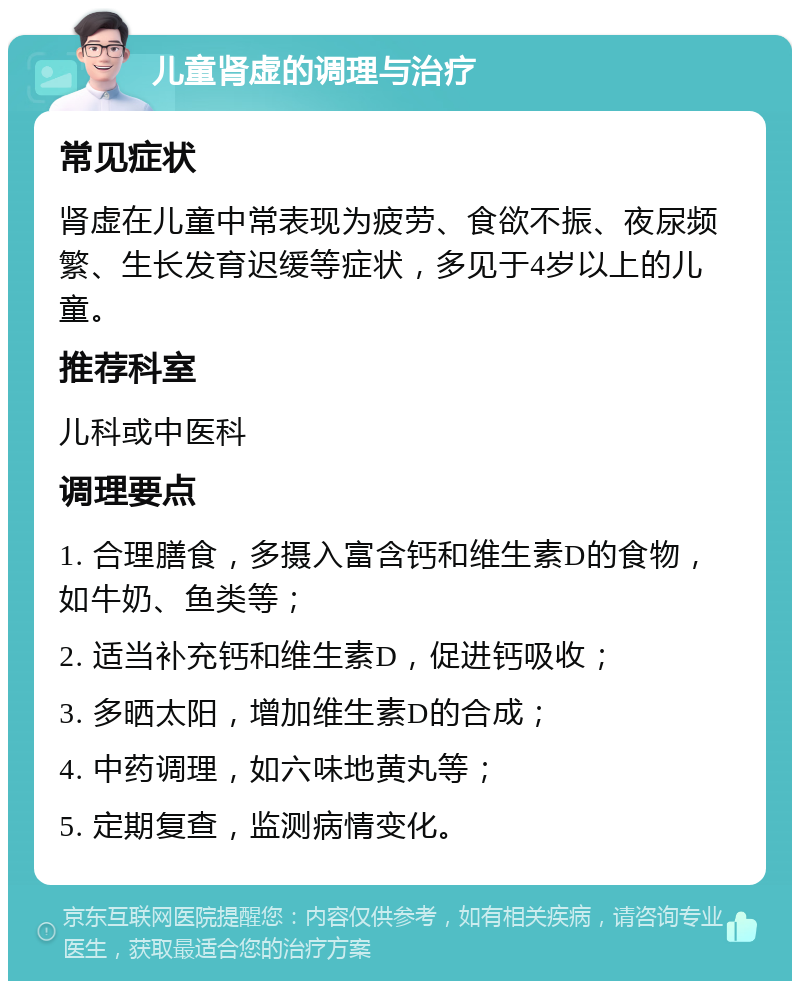 儿童肾虚的调理与治疗

常见症状

肾虚在儿童中常表现为疲劳、食欲不振、夜尿频繁、生长发育迟缓等症状，多见于4岁以上的儿童。

推荐科室

儿科或中医科

调理要点

1. 合理膳食，多摄入富含钙和维生素D的食物，如牛奶、鱼类等；

2. 适当补充钙和维生素D，促进钙吸收；

3. 多晒太阳，增加维生素D的合成；

4. 中药调理，如六味地黄丸等；

5. 定期复查，监测病情变化。

京东互联网医院提醒您：内容仅供参考，如有相关疾病，请咨询专业医生，获取最适合您的治疗方案